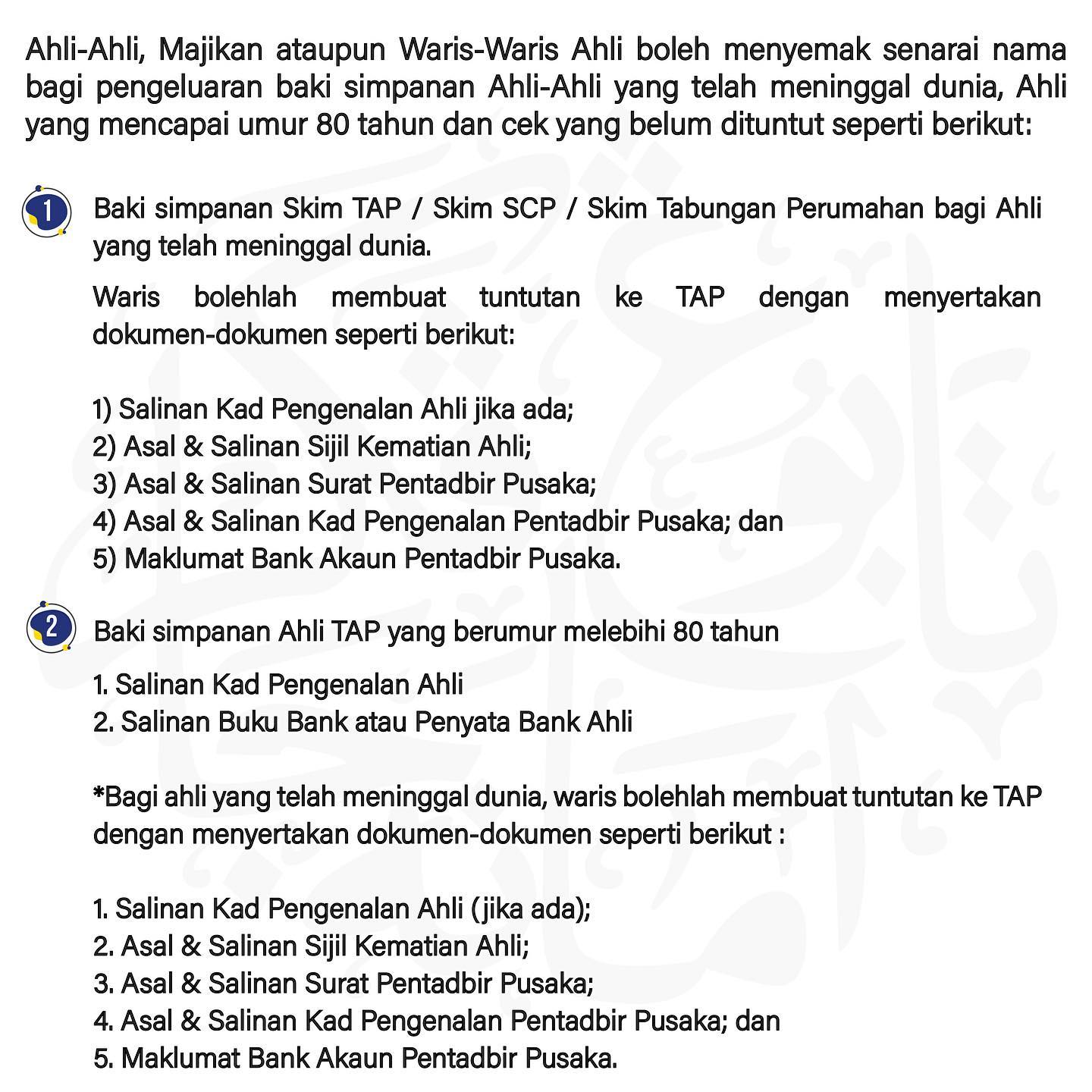 Ahli-Ahli, Majikan ataupun Waris-Waris Ahli boleh menyemak senarai nama bagi pengeluaran baki simpanan Ahli-Ahli yang telah meninggal dunia, Ahli yang mencapai umur 80 tahun dan cek yang belum dituntut seperti berikut:

1 Baki simpanan Skim TAP / Skim SCP / Skim Tabungan Perumahan bagi Ahli yang telah meninggal dunia.

Waris bolehlah membuat tuntutan ke TAP dengan menyertakan dokumen-dokumen seperti berikut:

1) Salinan Kad Pengenalan Ahli jika ada;
2) Asal & Salinan Sijil Kematian Ahli;
3) Asal & Salinan Surat Pentadbir Pusaka;
4) Asal & Salinan Kad Pengenalan Pentadbir Pusaka; dan
5) Maklumat Bank Akaun Pentadbir Pusaka.

2 Baki simpanan Ahli TAP yang berumur melebihi 80 tahun

1. Salinan Kad Pengenalan Ahli
2. Salinan Buku Bank atau Penyata Bank Ahli

*Bagi ahli yang telah meninggal dunia, waris bolehlah membuat tuntutan ke TAP dengan menyertakan dokumen-dokumen seperti berikut :

1. Salinan Kad Pengenalan Ahli (jika ada);
2. Asal & Salinan Sijil Kematian Ahli;
3. Asal & Salinan Surat Pentadbir Pusaka;
4. Asal & Salinan Kad Pengenalan Pentadbir Pusaka; dan
5. Maklumat Bank Akaun Pentadbir Pusaka.